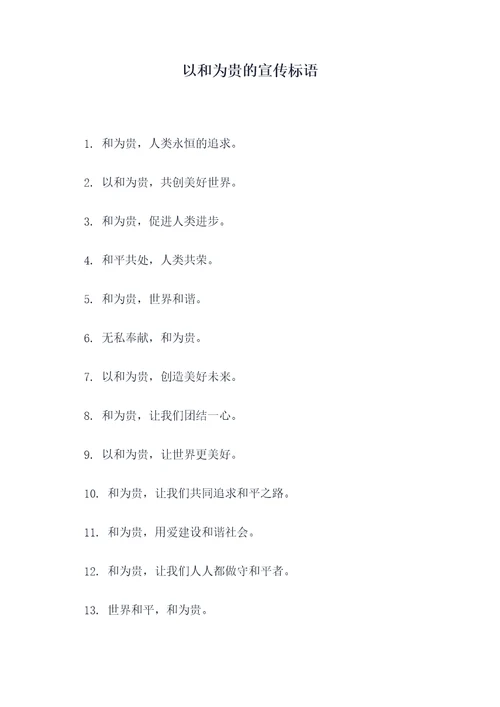 以和为贵的宣传标语

1. 和为贵，人类永恒的追求。

2. 以和为贵，共创美好世界。

3. 和为贵，促进人类进步。

4. 和平共处，人类共荣。

5. 和为贵，世界和谐。

6. 无私奉献，和为贵。

7. 以和为贵，创造美好未来。

8. 和为贵，让我们团结一心。

9. 以和为贵，让世界更美好。

10. 和为贵，让我们共同追求和平之路。

11. 和为贵，用爱建设和谐社会。

12. 和为贵，让我们人人都做守和平者。

13. 世界和平，和为贵。